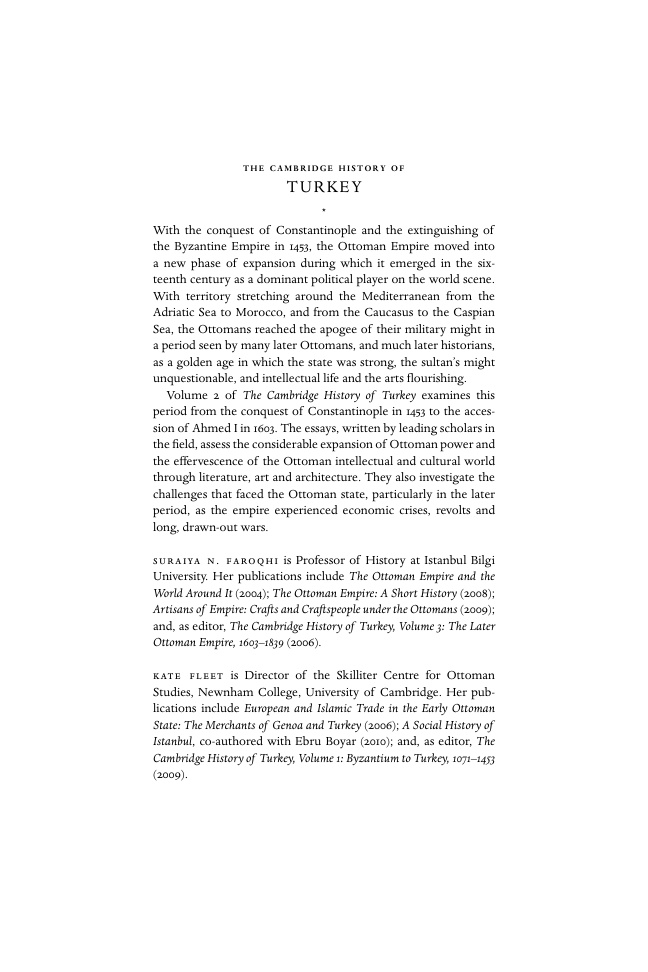 THE CAMBRIDGE HISTORY OF

TURKEY

*

With the conquest of Constantinople and the extinguishing of the Byzantine Empire in 1453, the Ottoman Empire moved into a new phase of expansion during which it emerged in the sixteenth century as a dominant political player on the world scene. With territory stretching around the Mediterranean from the Adriatic Sea to Morocco, and from the Caucasus to the Caspian Sea, the Ottomans reached the apogee of their military might in a period seen by many later Ottomans, and much later historians, as a golden age in which the state was strong, the sultan's might unquestionable, and intellectual life and the arts flourishing.

Volume 2 of The Cambridge History of Turkey examines this period from the conquest of Constantinople in 1453 to the accession of Ahmed I in 1603. The essays, written by leading scholars in the field, assess the considerable expansion of Ottoman power and the effervescence of the Ottoman intellectual and cultural world through literature, art and architecture. They also investigate the challenges that faced the Ottoman state, particularly in the later period, as the empire experienced economic crises, revolts and long, drawn-out wars.

SURAIYA N. FAROQHI is Professor of History at Istanbul Bilgi University. Her publications include The Ottoman Empire and the World Around It (2004); The Ottoman Empire: A Short History (2008); Artisans of Empire: Crafts and Craftspeople under the Ottomans (2009); and, as editor, The Cambridge History of Turkey, Volume 3: The Later Ottoman Empire, 1603–1839 (2006).

KATE FLEET is Director of the Skilliter Centre for Ottoman Studies, Newnham College, University of Cambridge. Her publications include European and Islamic Trade in the Early Ottoman State: The Merchants of Genoa and Turkey (2006); A Social History of Istanbul, co-authored with Ebru Boyar (2010); and, as editor, The Cambridge History of Turkey, Volume 1: Byzantium to Turkey, 1071–1453 (2009).